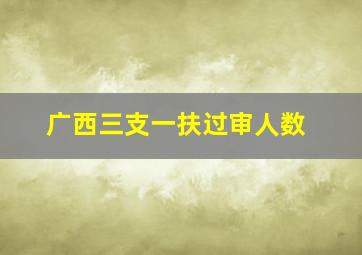 广西三支一扶过审人数